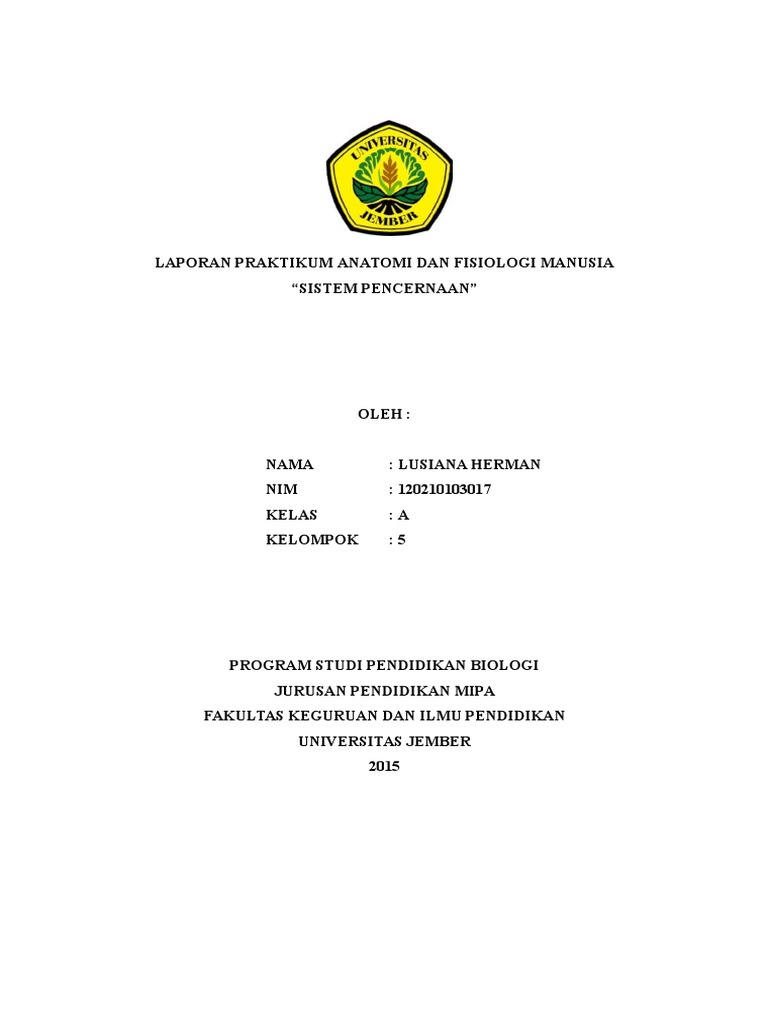 UNIVERSITAS
JEMBER

LAPORAN PRAKTIKUM ANATOMI DAN FISIOLOGI MANUSIA
“SISTEM PENCERNAAN”

OLEH :

NAMA : LUSIANA HERMAN
NIM : 120210103017
KELAS : A
KELOMPOK : 5

PROGRAM STUDI PENDIDIKAN BIOLOGI
JURUSAN PENDIDIKAN MIPA
FAKULTAS KEGURUAN DAN ILMU PENDIDIKAN
UNIVERSITAS JEMBER
2015